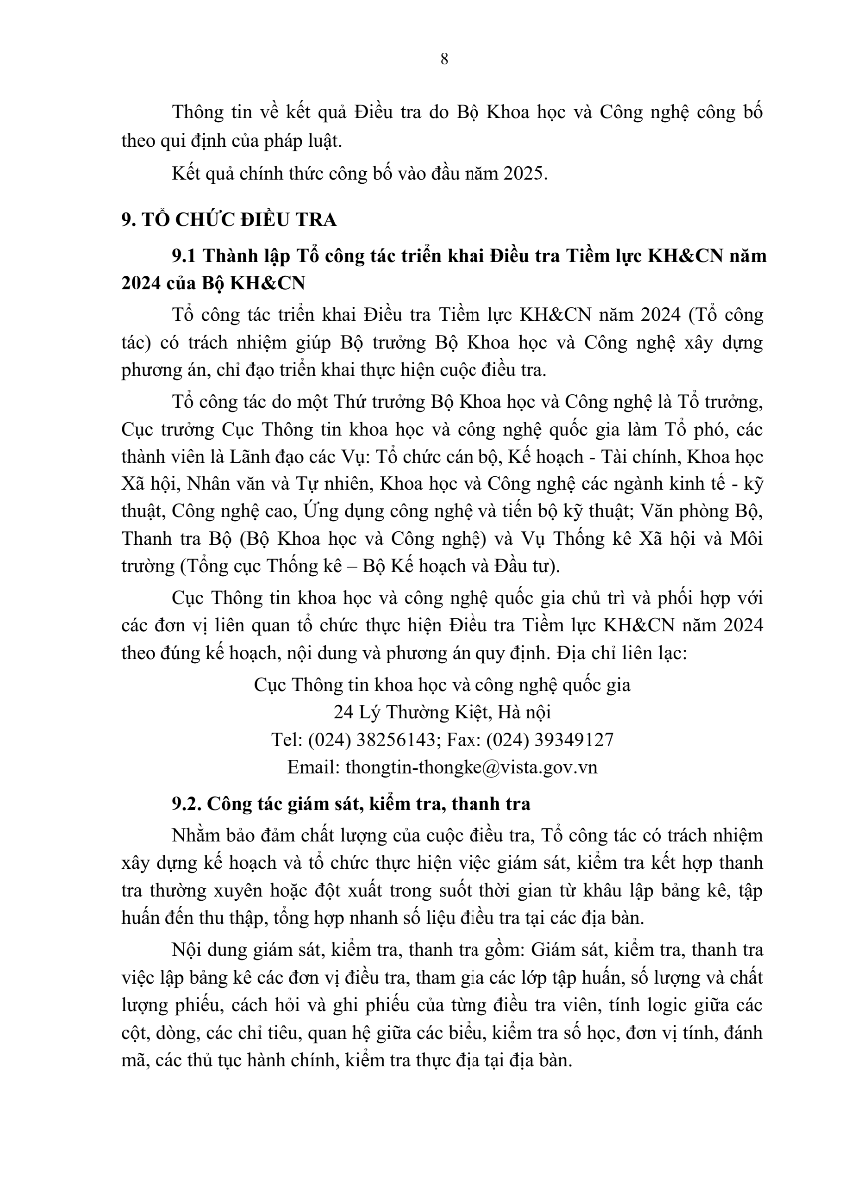 8

Thông tin về kết quả Điều tra do Bộ Khoa học và Công nghệ công bố theo qui định của pháp luật.

Kết quả chính thức công bố vào đầu năm 2025.

9. TỔ CHỨC ĐIỀU TRA

9.1 Thành lập Tổ công tác triển khai Điều tra Tiềm lực KH&CN năm 2024 của Bộ KH&CN

Tổ công tác triển khai Điều tra Tiềm lực KH&CN năm 2024 (Tổ công tác) có trách nhiệm giúp Bộ trưởng Bộ Khoa học và Công nghệ xây dựng phương án, chỉ đạo triển khai thực hiện cuộc điều tra.

Tổ công tác do một Thứ trưởng Bộ Khoa học và Công nghệ là Tổ trưởng, Cục trưởng Cục Thông tin khoa học và công nghệ quốc gia làm Tổ phó, các thành viên là Lãnh đạo các Vụ: Tổ chức cán bộ, Kế hoạch - Tài chính, Khoa học Xã hội, Nhân văn và Tự nhiên, Khoa học và Công nghệ các ngành kinh tế - kỹ thuật, Công nghệ cao, Ứng dụng công nghệ và tiến bộ kỹ thuật; Văn phòng Bộ, Thanh tra Bộ (Bộ Khoa học và Công nghệ) và Vụ Thống kê Xã hội và Môi trường (Tổng cục Thống kê – Bộ Kế hoạch và Đầu tư).

Cục Thông tin khoa học và công nghệ quốc gia chủ trì và phối hợp với các đơn vị liên quan tổ chức thực hiện Điều tra Tiềm lực KH&CN năm 2024 theo đúng kế hoạch, nội dung và phương án quy định. Địa chỉ liên lạc:

Cục Thông tin khoa học và công nghệ quốc gia
24 Lý Thường Kiệt, Hà nội
Tel: (024) 38256143; Fax: (024) 39349127
Email: thongtin-thongke@vista.gov.vn

9.2. Công tác giám sát, kiểm tra, thanh tra

Nhằm bảo đảm chất lượng của cuộc điều tra, Tổ công tác có trách nhiệm xây dựng kế hoạch và tổ chức thực hiện việc giám sát, kiểm tra kết hợp thanh tra thường xuyên hoặc đột xuất trong suốt thời gian từ khâu lập bảng kê, tập huấn đến thu thập, tổng hợp nhanh số liệu điều tra tại các địa bàn.

Nội dung giám sát, kiểm tra, thanh tra gồm: Giám sát, kiểm tra, thanh tra việc lập bảng kê các đơn vị điều tra, tham gia các lớp tập huấn, số lượng và chất lượng phiếu, cách hỏi và ghi phiếu của từng điều tra viên, tính logic giữa các cột, dòng, các chỉ tiêu, quan hệ giữa các biểu, kiểm tra số học, đơn vị tính, đánh mã, các thủ tục hành chính, kiểm tra thực địa tại địa bàn.